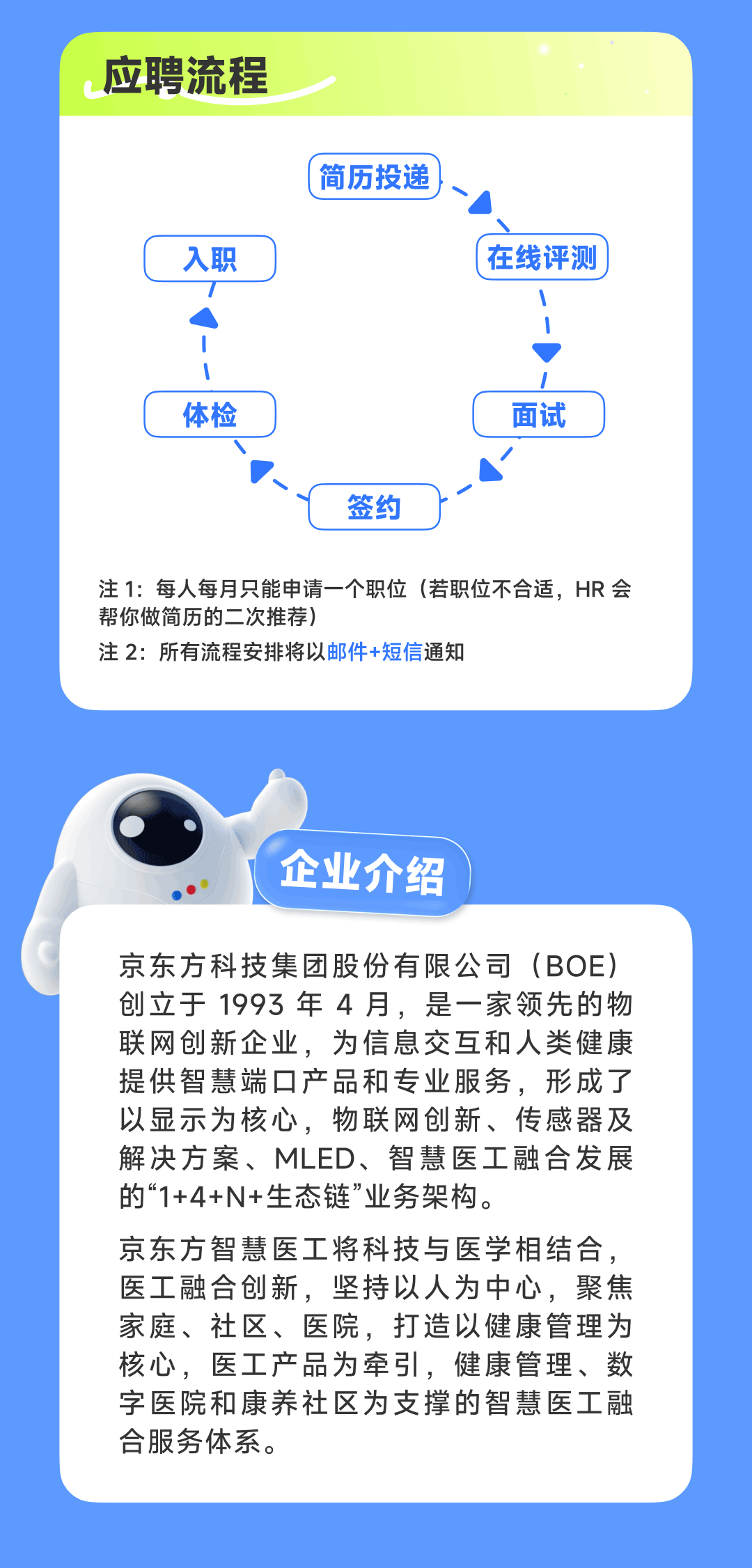 应聘流程

简历投递

在线评测

面试

签约

体检

入职

注1：每人每月只能申请一个职位（若职位不合适，HR会帮你做简历的二次推荐）

注2：所有流程安排将以邮件+短信通知

企业介绍

京东方科技集团股份有限公司（BOE）创立于1993年4月，是一家领先的物联网创新企业，为信息交互和人类健康提供智慧端口产品和专业服务，形成了以显示为核心，物联网创新、传感器及解决方案、MLED、智慧医工融合发展的“1+4+N+生态链”业务架构。

京东方智慧医工将科技与医学相结合，医工融合创新，坚持以人为中心，聚焦家庭、社区、医院，打造以健康管理为核心，医工产品为牵引，健康管理、数字医院和康养社区为支撑的智慧医工融合服务体系。